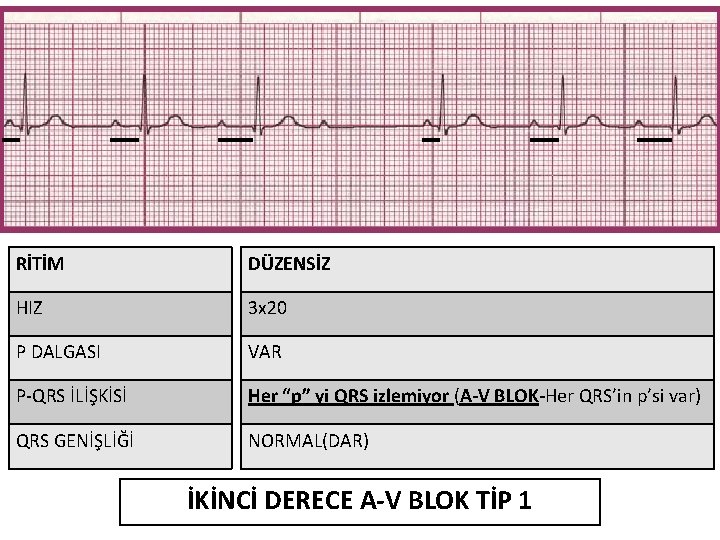 | RİTİM | DÜZENSİZ |
|---|---|
| HIZ | 3x20 |
| P DALGASI | VAR |
| P-QRS İLİŞKİSİ | Her "p" yi QRS izlemiyor (A-V BLOK-Her QRS'in p'si var) |
| QRS GENİŞLİĞİ | NORMAL(DAR) |

İKİNCİ DERECE A-V BLOK TİP 1